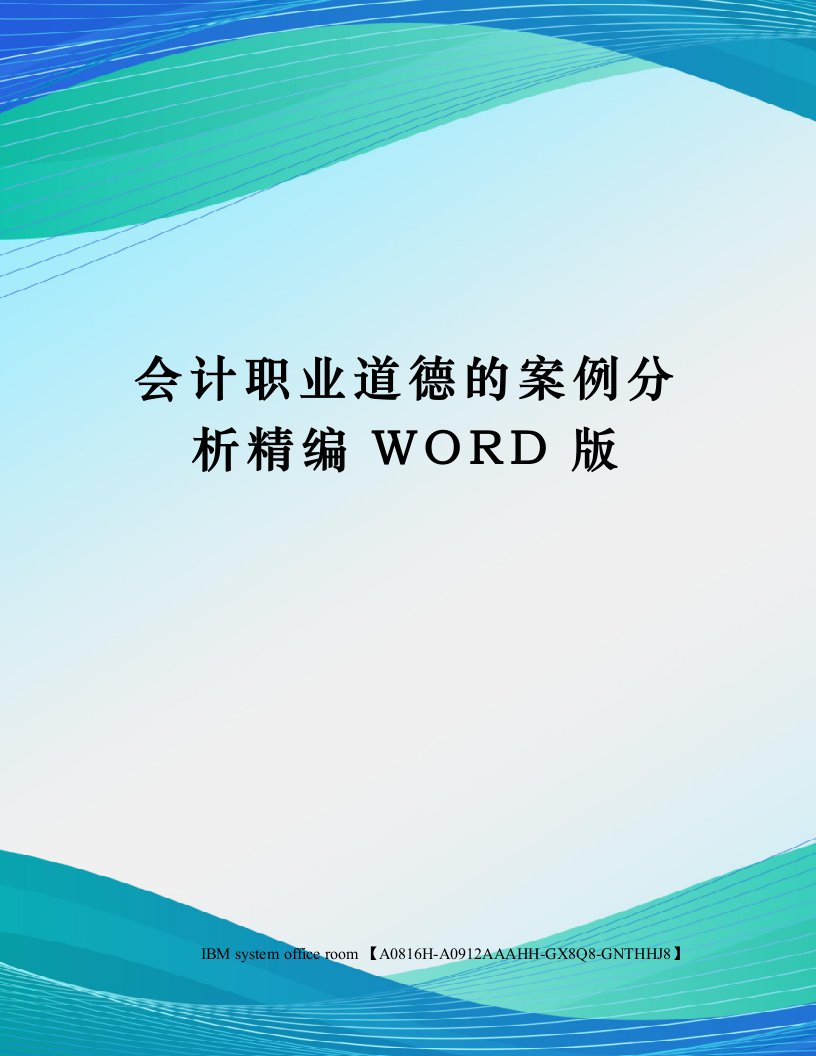 会计职业道德的案例分析精编 WORD 版

IBM system office room 【A0816H-A0912AAAHH-GX8Q8-GNTHHJ8】